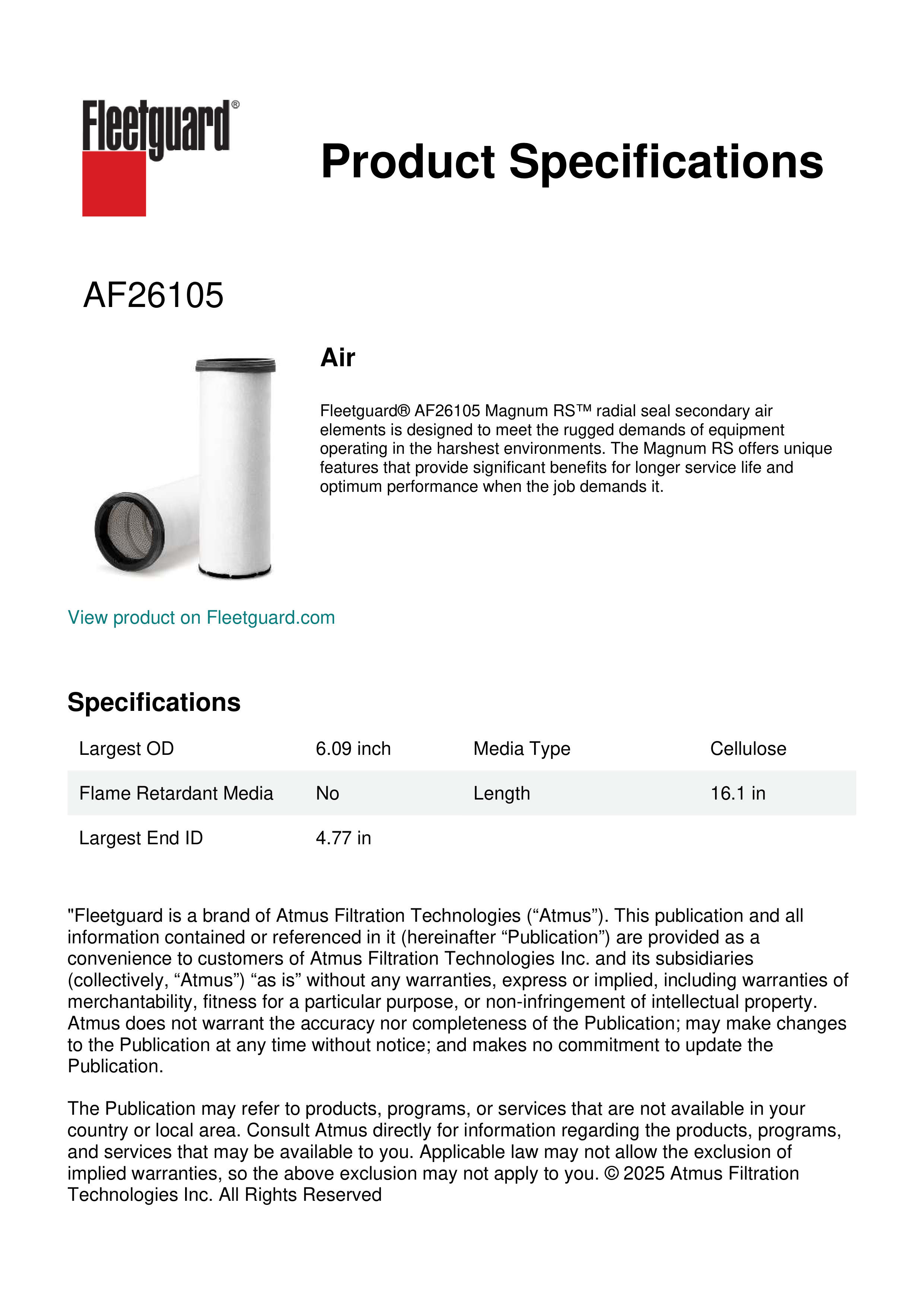 Fleetguard®

Product Specifications

AF26105

Air

Fleetguard® AF26105 Magnum RS™ radial seal secondary air elements is designed to meet the rugged demands of equipment operating in the harshest environments. The Magnum RS offers unique features that provide significant benefits for longer service life and optimum performance when the job demands it.

View product on Fleetguard.com

Specifications

| Largest OD | 6.09 inch | Media Type | Cellulose |
|---|---|---|---|
| Flame Retardant Media | No | Length | 16.1 in |
| Largest End ID | 4.77 in | | |

"Fleetguard is a brand of Atmus Filtration Technologies (“Atmus”). This publication and all information contained or referenced in it (hereinafter “Publication”) are provided as a convenience to customers of Atmus Filtration Technologies Inc. and its subsidiaries (collectively, “Atmus”) “as is” without any warranties, express or implied, including warranties of merchantability, fitness for a particular purpose, or non-infringement of intellectual property. Atmus does not warrant the accuracy nor completeness of the Publication; may make changes to the Publication at any time without notice; and makes no commitment to update the Publication.

The Publication may refer to products, programs, or services that are not available in your country or local area. Consult Atmus directly for information regarding the products, programs, and services that may be available to you. Applicable law may not allow the exclusion of implied warranties, so the above exclusion may not apply to you. © 2025 Atmus Filtration Technologies Inc. All Rights Reserved